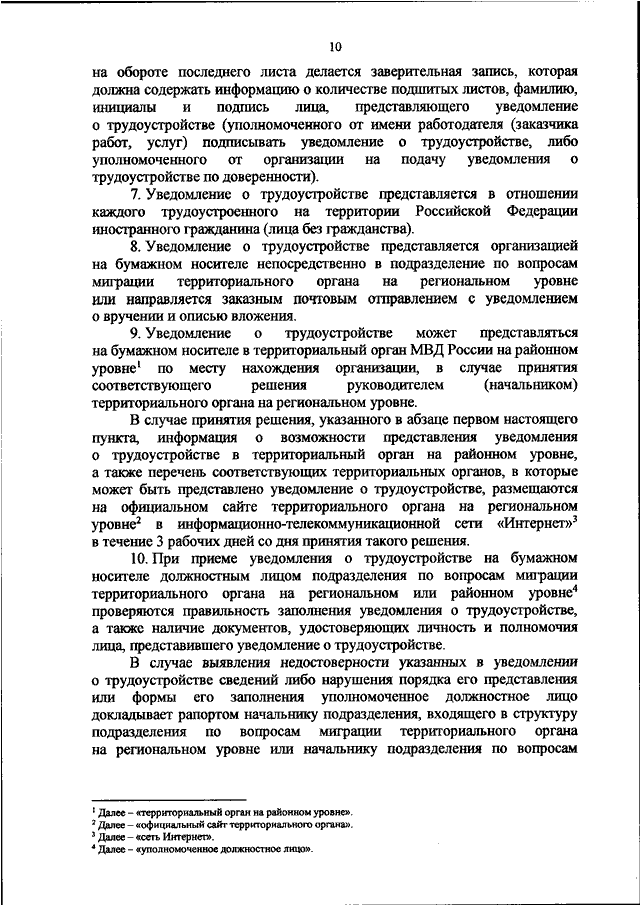 10

на обороте последнего листа делается заверительная запись, которая должна содержать информацию о количестве подшитых листов, фамилию, инициалы и подпись лица, представляющего уведомление о трудоустройстве (уполномоченного от имени работодателя (заказчика работ, услуг) подписывать уведомление о трудоустройстве, либо уполномоченного от организации на подачу уведомления о трудоустройстве по доверенности).

7. Уведомление о трудоустройстве представляется в отношении каждого трудоустроенного на территории Российской Федерации иностранного гражданина (лица без гражданства).

8. Уведомление о трудоустройстве представляется организацией на бумажном носителе непосредственно в подразделение по вопросам миграции территориального органа на региональном уровне или направляется заказным почтовым отправлением с уведомлением о вручении и описью вложения.

9. Уведомление о трудоустройстве может представляться на бумажном носителе в территориальный орган МВД России на районном уровне$^1$ по месту нахождения организации, в случае принятия соответствующего решения руководителем (начальником) территориального органа на региональном уровне.

В случае принятия решения, указанного в абзаце первом настоящего пункта, информация о возможности представления уведомления о трудоустройстве в территориальный орган на районном уровне, а также перечень соответствующих территориальных органов, в которые может быть представлено уведомление о трудоустройстве, размещаются на официальном сайте территориального органа на региональном уровне$^2$ в информационно-телекоммуникационной сети «Интернет»$^3$ в течение 3 рабочих дней со дня принятия такого решения.

10. При приеме уведомления о трудоустройстве на бумажном носителе должностным лицом подразделения по вопросам миграции территориального органа на региональном или районном уровне$^4$ проверяются правильность заполнения уведомления о трудоустройстве, а также наличие документов, удостоверяющих личность и полномочия лица, представившего уведомление о трудоустройстве.

В случае выявления недостоверности указанных в уведомлении о трудоустройстве сведений либо нарушения порядка его представления или формы его заполнения уполномоченное должностное лицо докладывает рапортом начальнику подразделения, входящего в структуру подразделения по вопросам миграции территориального органа на региональном уровне или начальнику подразделения по вопросам

$^1$ Далее – «территориальный орган на районном уровне».
$^2$ Далее – «официальный сайт территориального органа».
$^3$ Далее – «сеть Интернет».
$^4$ Далее – «уполномоченное должностное лицо».